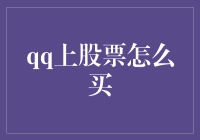 qq上股票怎么买